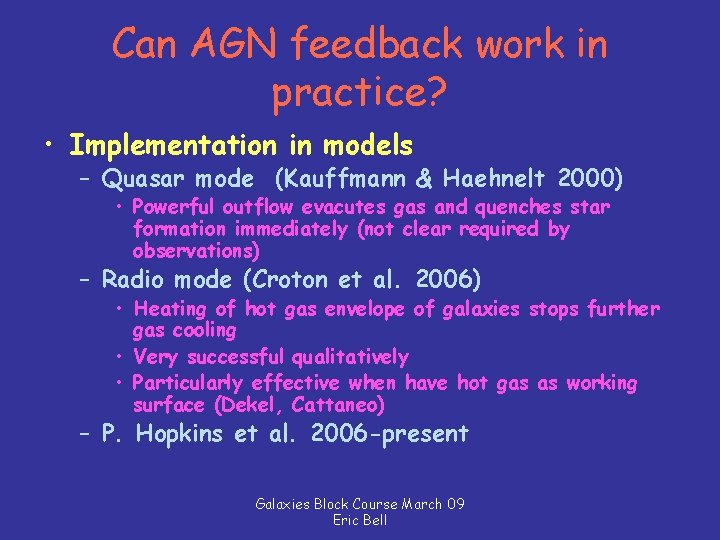 Can AGN feedback work in practice?

• Implementation in models
– Quasar mode (Kauffmann & Haehnelt 2000)
• Powerful outflow evacutes gas and quenches star formation immediately (not clear required by observations)
– Radio mode (Croton et al. 2006)
• Heating of hot gas envelope of galaxies stops further gas cooling
• Very successful qualitatively
• Particularly effective when have hot gas as working surface (Dekel, Cattaneo)
– P. Hopkins et al. 2006-present

Galaxies Block Course March 09
Eric Bell